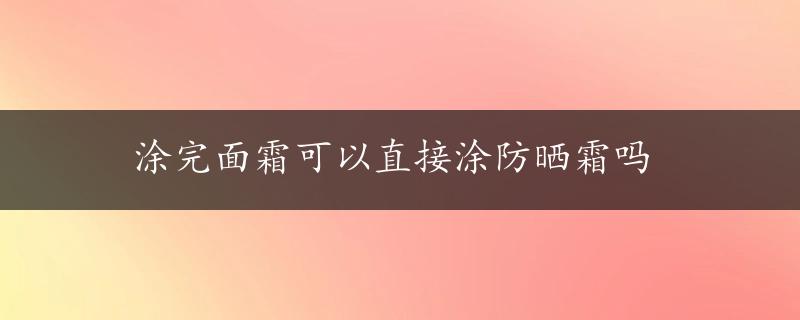 涂完面霜可以直接涂防晒霜吗